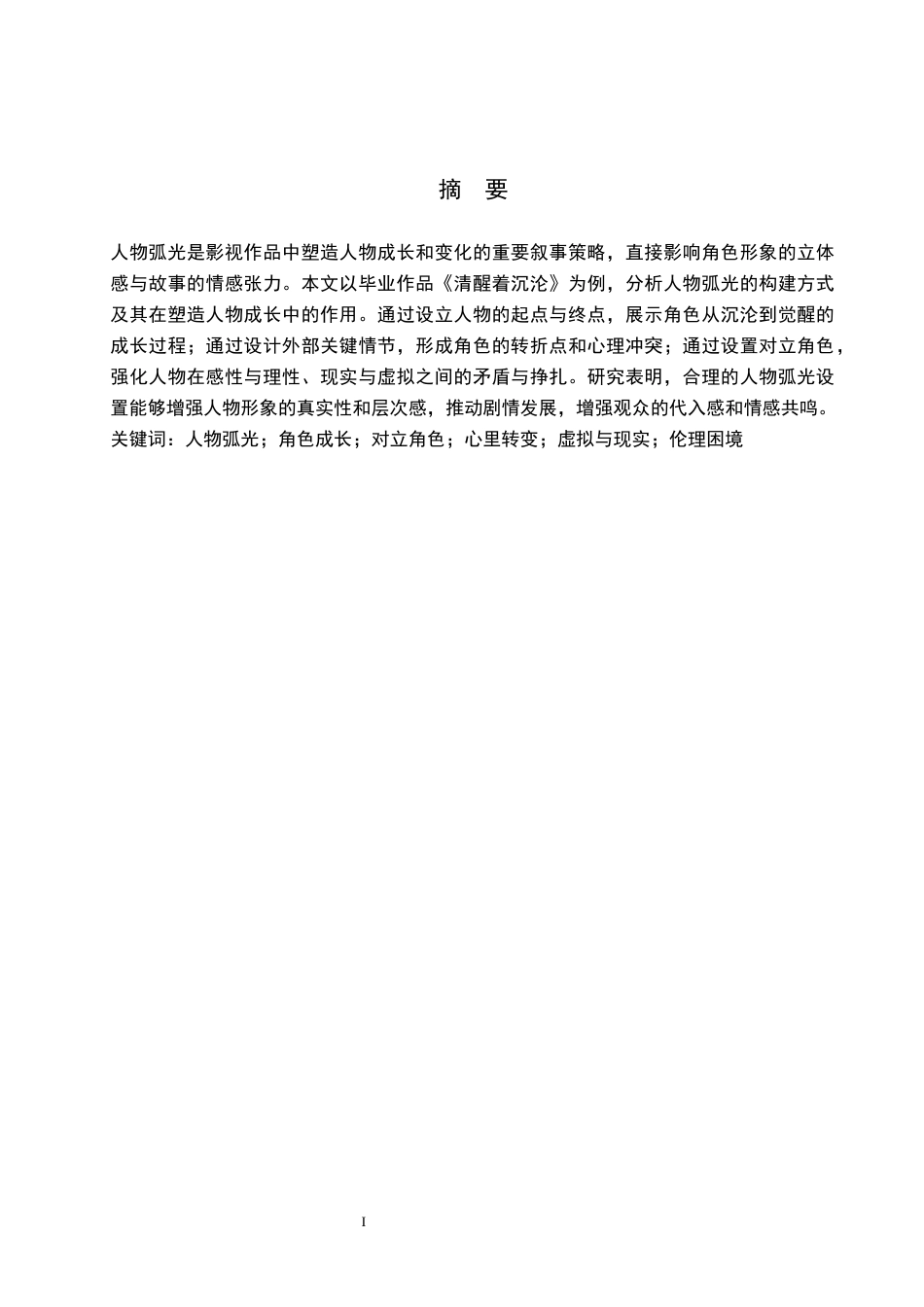 摘　要

人物弧光是影视作品中塑造人物成长和变化的重要叙事策略，直接影响角色形象的立体感与故事的情感张力。本文以毕业作品《清醒着沉沦》为例，分析人物弧光的构建方式及其在塑造人物成长中的作用。通过设立人物的起点与终点，展示角色从沉沦到觉醒的成长过程；通过设计外部关键情节，形成角色的转折点和心理冲突；通过设置对立角色，强化人物在感性与理性、现实与虚拟之间的矛盾与挣扎。研究表明，合理的人物弧光设置能够增强人物形象的真实性和层次感，推动剧情发展，增强观众的代入感和情感共鸣。
关键词：人物弧光；角色成长；对立角色；心里转变；虚拟与现实；伦理困境

I